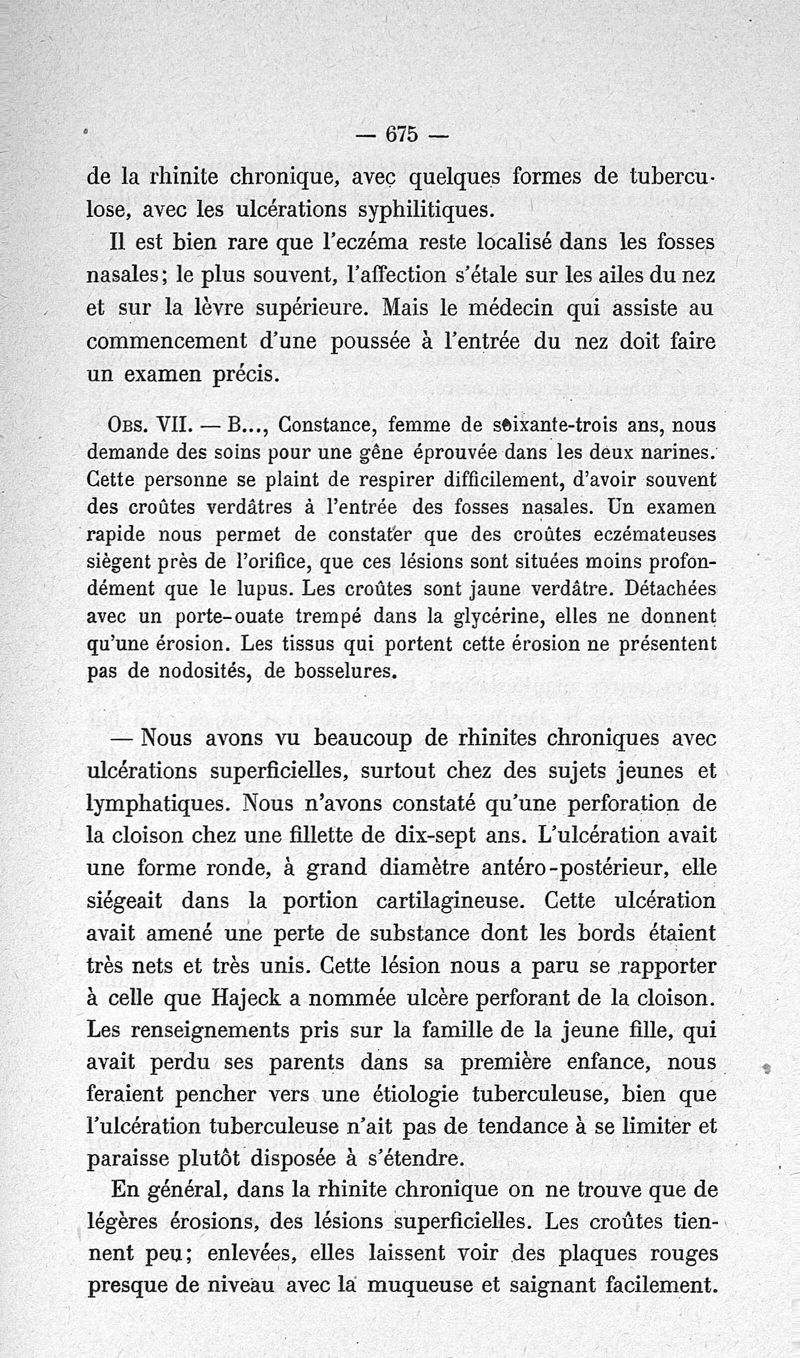 — 675 —

de la rhinite chronique, avec quelques formes de tuberculose, avec les ulcérations syphilitiques.

Il est bien rare que l'eczéma reste localisé dans les fosses nasales; le plus souvent, l'affection s'étale sur les ailes du nez et sur la lèvre supérieure. Mais le médecin qui assiste au commencement d'une poussée à l'entrée du nez doit faire un examen précis.

Obs. VII. — B..., Constance, femme de soixante-trois ans, nous demande des soins pour une gêne éprouvée dans les deux narines. Cette personne se plaint de respirer difficilement, d'avoir souvent des croûtes verdâtres à l'entrée des fosses nasales. Un examen rapide nous permet de constater que des croûtes eczémateuses siègent près de l'orifice, que ces lésions sont situées moins profondément que le lupus. Les croûtes sont jaune verdâtre. Détachées avec un porte-ouate trempé dans la glycérine, elles ne donnent qu'une érosion. Les tissus qui portent cette érosion ne présentent pas de nodosités, de bosselures.

— Nous avons vu beaucoup de rhinites chroniques avec ulcérations superficielles, surtout chez des sujets jeunes et lymphatiques. Nous n'avons constaté qu'une perforation de la cloison chez une fillette de dix-sept ans. L'ulcération avait une forme ronde, à grand diamètre antéro-postérieur, elle siégeait dans la portion cartilagineuse. Cette ulcération avait amené une perte de substance dont les bords étaient très nets et très unis. Cette lésion nous a paru se rapporter à celle que Hajeck a nommée ulcère perforant de la cloison. Les renseignements pris sur la famille de la jeune fille, qui avait perdu ses parents dans sa première enfance, nous feraient pencher vers une étiologie tuberculeuse, bien que l'ulcération tuberculeuse n'ait pas de tendance à se limiter et paraisse plutôt disposée à s'étendre.

En général, dans la rhinite chronique on ne trouve que de légères érosions, des lésions superficielles. Les croûtes tiennent peu; enlevées, elles laissent voir des plaques rouges presque de niveau avec la muqueuse et saignant facilement.